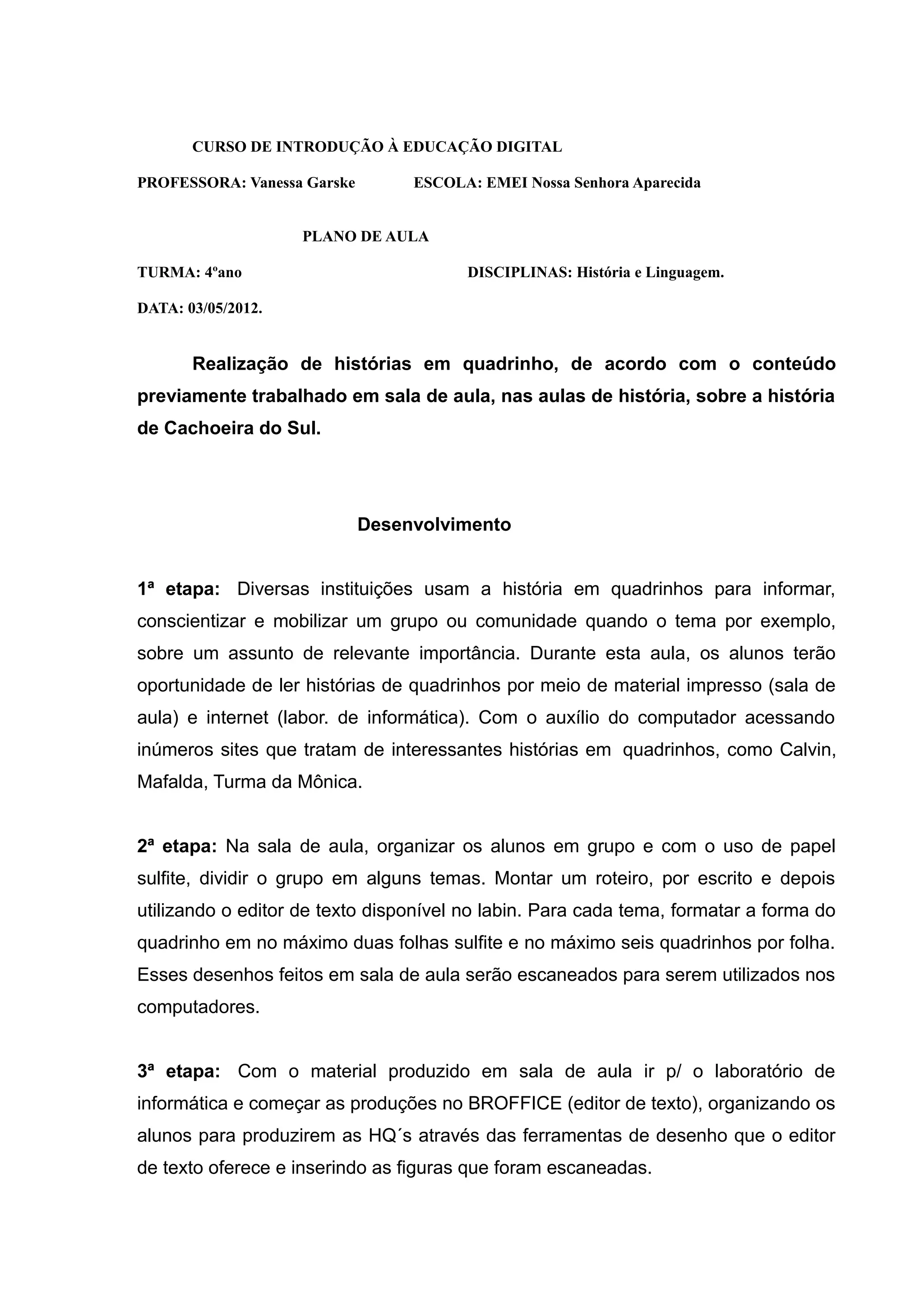 CURSO DE INTRODUÇÃO À EDUCAÇÃO DIGITAL

PROFESSORA: Vanessa Garske ESCOLA: EMEI Nossa Senhora Aparecida

PLANO DE AULA

TURMA: 4ºano DISCIPLINAS: História e Linguagem.

DATA: 03/05/2012.

Realização de histórias em quadrinho, de acordo com o conteúdo previamente trabalhado em sala de aula, nas aulas de história, sobre a história de Cachoeira do Sul.

Desenvolvimento

1ª etapa: Diversas instituições usam a história em quadrinhos para informar, conscientizar e mobilizar um grupo ou comunidade quando o tema por exemplo, sobre um assunto de relevante importância. Durante esta aula, os alunos terão oportunidade de ler histórias de quadrinhos por meio de material impresso (sala de aula) e internet (labor. de informática). Com o auxílio do computador acessando inúmeros sites que tratam de interessantes histórias em quadrinhos, como Calvin, Mafalda, Turma da Mônica.

2ª etapa: Na sala de aula, organizar os alunos em grupo e com o uso de papel sulfite, dividir o grupo em alguns temas. Montar um roteiro, por escrito e depois utilizando o editor de texto disponível no labin. Para cada tema, formatar a forma do quadrinho em no máximo duas folhas sulfite e no máximo seis quadrinhos por folha. Esses desenhos feitos em sala de aula serão escaneados para serem utilizados nos computadores.

3ª etapa: Com o material produzido em sala de aula ir p/ o laboratório de informática e começar as produções no BROFFICE (editor de texto), organizando os alunos para produzirem as HQ´s através das ferramentas de desenho que o editor de texto oferece e inserindo as figuras que foram escaneadas.